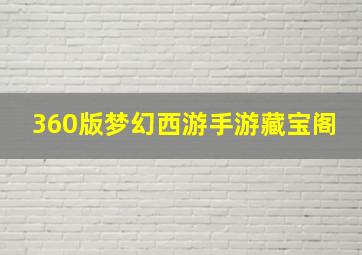 360版梦幻西游手游藏宝阁